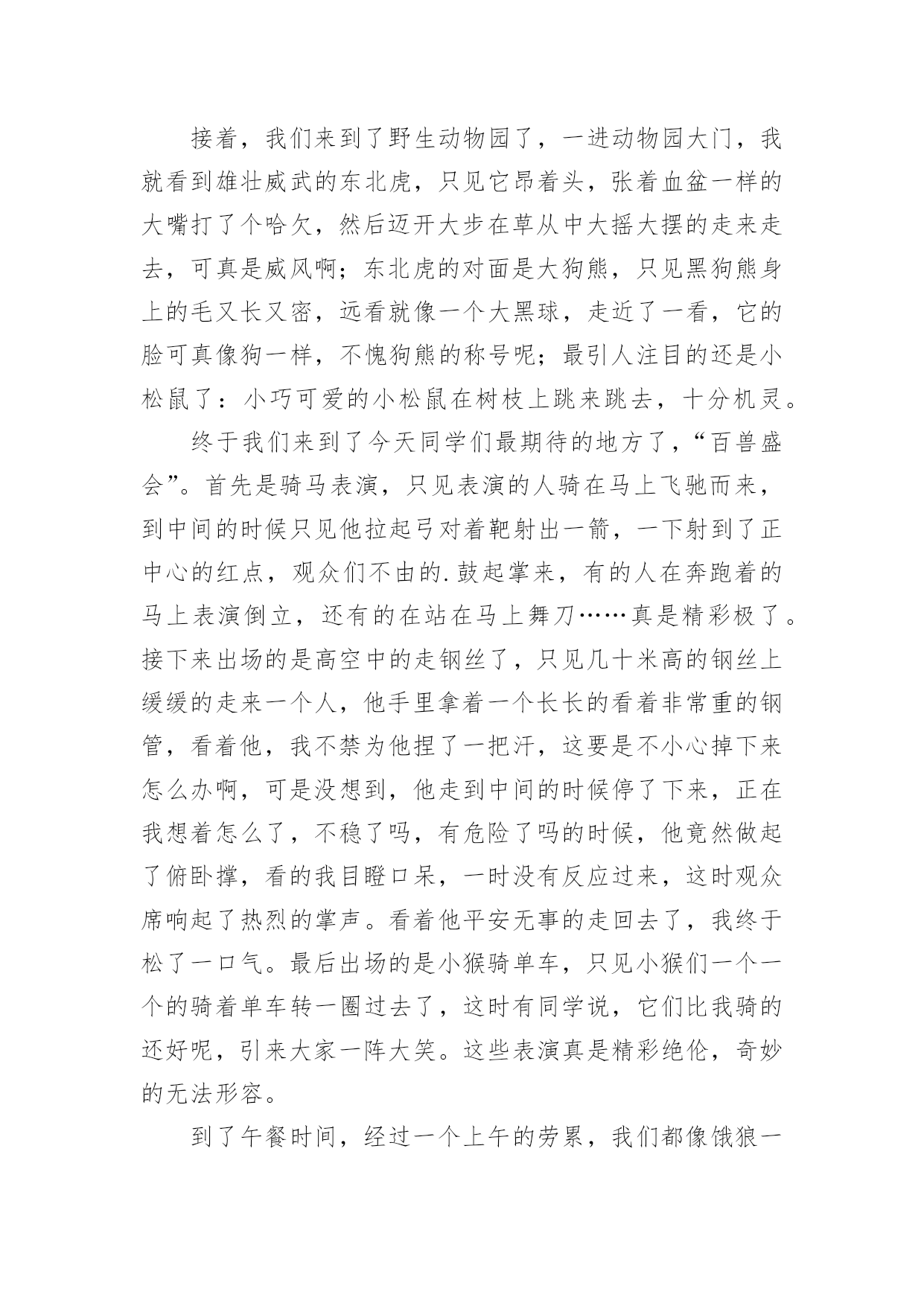 接着，我们来到了野生动物园了，一进动物园大门，我就看到雄壮威武的东北虎，只见它昂着头，张着血盆一样的大嘴打了个哈欠，然后迈开大步在草从中大摇大摆的走来走去，可真是威风啊；东北虎的对面是大狗熊，只见黑狗熊身上的毛又长又密，远看就像一个大黑球，走近了一看，它的脸可真像狗一样，不愧狗熊的称号呢；最引人注目的还是小松鼠了：小巧可爱的小松鼠在树枝上跳来跳去，十分机灵。

终于我们来到了今天同学们最期待的地方了，“百兽盛会”。首先是骑马表演，只见表演的人骑在马上飞驰而来，到中间的时候只见他拉起弓对着靶射出一箭，一下射到了正中心的红点，观众们不由的.鼓起掌来，有的人在奔跑着的马上表演倒立，还有的在站在马上舞刀……真是精彩极了。接下来出场的是高空中的走钢丝了，只见几十米高的钢丝上缓缓的走来一个人，他手里拿着一个长长的看着非常重的钢管，看着他，我不禁为他捏了一把汗，这要是不小心掉下来怎么办啊，可是没想到，他走到中间的时候停了下来，正在我想着怎么了，不稳了吗，有危险了吗的时候，他竟然做起了俯卧撑，看的我目瞪口呆，一时没有反应过来，这时观众席响起了热烈的掌声。看着他平安无事的走回去了，我终于松了一口气。最后出场的是小猴骑单车，只见小猴们一个一个的骑着单车转一圈过去了，这时有同学说，它们比我骑的还好呢，引来大家一阵大笑。这些表演真是精彩绝伦，奇妙的无法形容。

到了午餐时间，经过一个上午的劳累，我们都像饿狼一